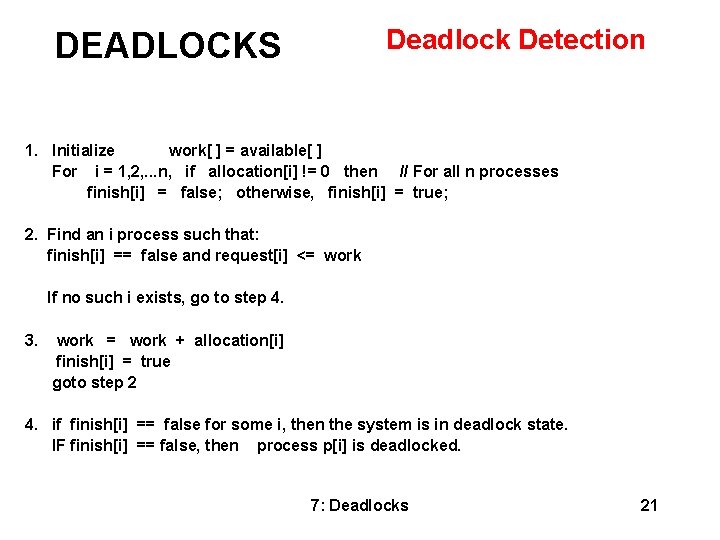 DEADLOCKS

Deadlock Detection

1. Initialize work[ ] = available[ ]
For i = 1,2,...n, if allocation[i] != 0 then // For all n processes
finish[i] = false; otherwise, finish[i] = true;

2. Find an i process such that:
finish[i] == false and request[i] <= work

If no such i exists, go to step 4.

3. work = work + allocation[i]
finish[i] = true
goto step 2

4. if finish[i] == false for some i, then the system is in deadlock state.
IF finish[i] == false, then process p[i] is deadlocked.

7: Deadlocks

21